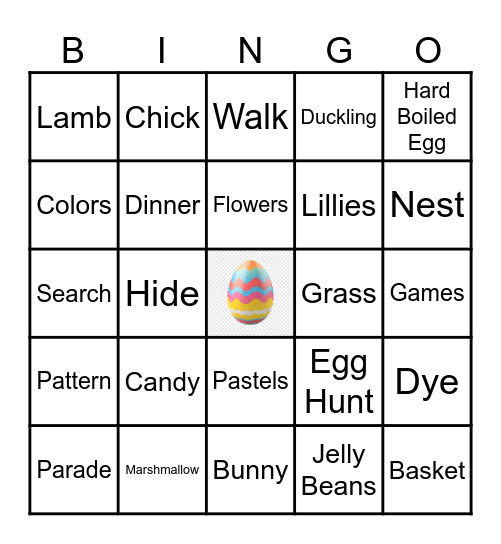 | B | I | N | G | O |
|---|---|---|---|---|
| Lamb | Chick | Walk | Duckling | Hard Boiled Egg |
| Colors | Dinner | Flowers | Lillies | Nest |
| Search | Hide | | Grass | Games |
| Pattern | Candy | Pastels | Egg Hunt | Dye |
| Parade | Marshmallow | Bunny | Jelly Beans | Basket |